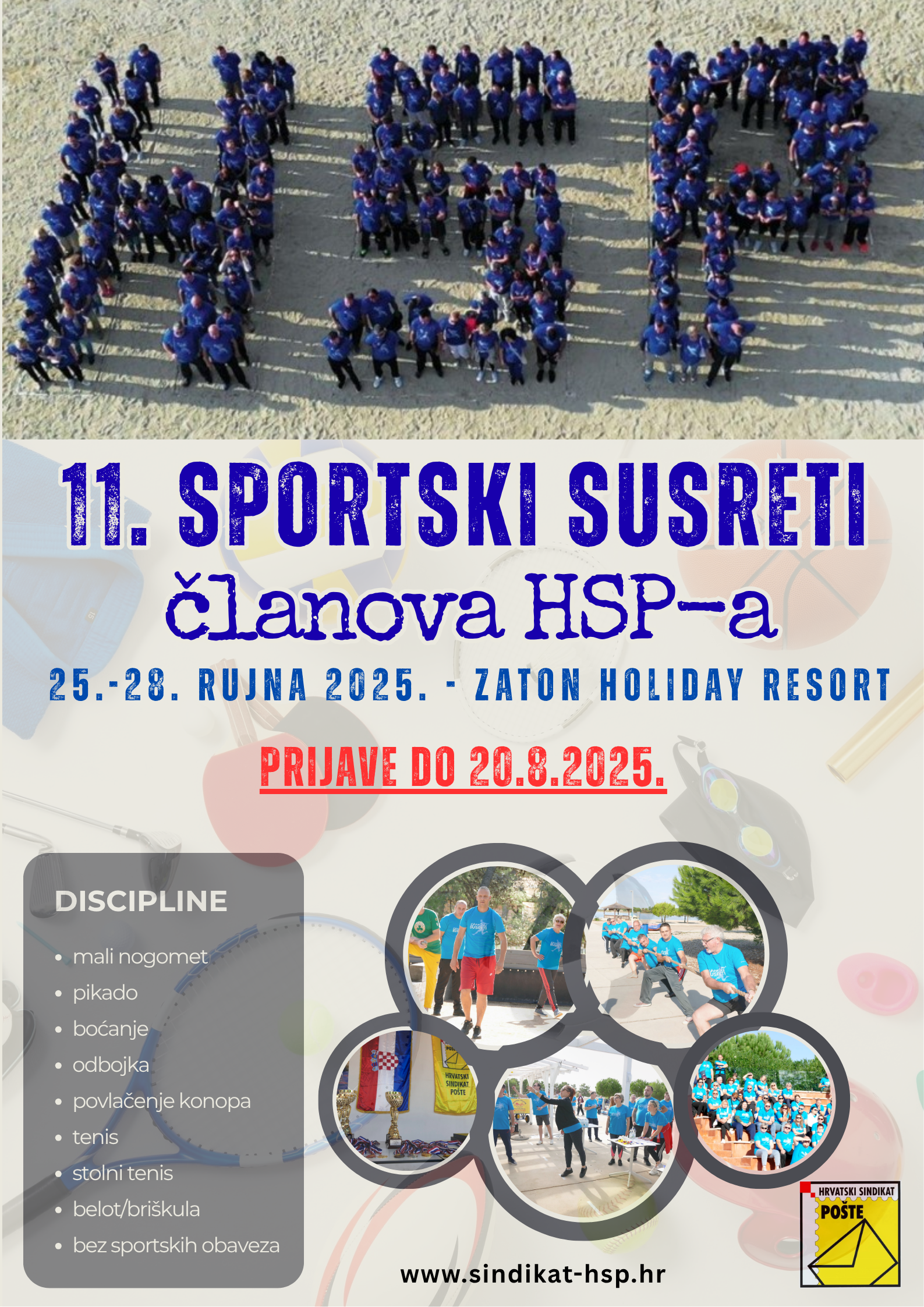 11. SPORTSKI SUSRETI
članova HSP-a

25.-28. RUJNA 2025. - ZATON HOLIDAY RESORT

PRIJAVE DO 20.8.2025.

DISCIPLINE

• mali nogomet
• pikado
• boćanje
• odbojka
• povlačenje konopa
• tenis
• stolni tenis
• belot/briškula
• bez sportskih obaveza

HRVATSKI SINDIKAT POŠTE

www.sindikat-hsp.hr

HRVATSKI SINDIKAT POŠTE